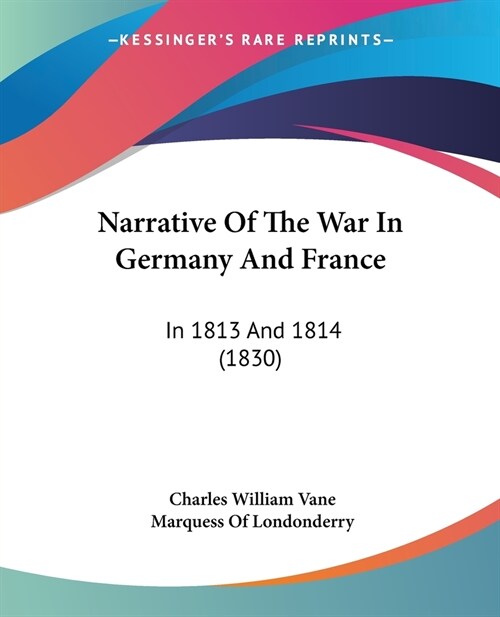 —KESSINGER'S RARE REPRINTS—

Narrative Of The War In Germany And France

In 1813 And 1814
(1830)

Charles William Vane
Marquess Of Londonderry